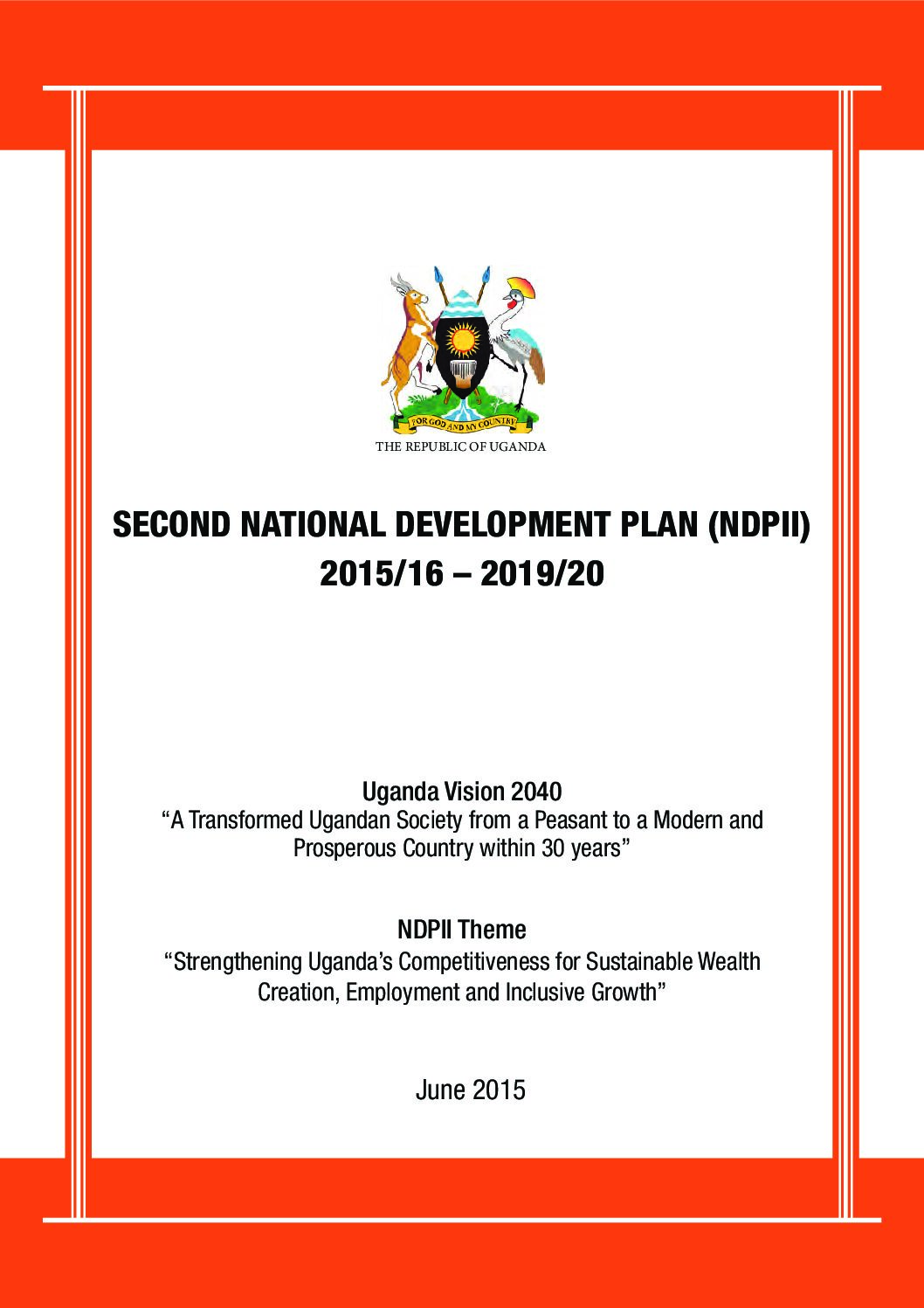 FOR GOD AND MY COUNTRY

THE REPUBLIC OF UGANDA

SECOND NATIONAL DEVELOPMENT PLAN (NDPII)
2015/16 – 2019/20

Uganda Vision 2040
“A Transformed Ugandan Society from a Peasant to a Modern and Prosperous Country within 30 years”

NDPII Theme
“Strengthening Uganda’s Competitiveness for Sustainable Wealth Creation, Employment and Inclusive Growth”

June 2015